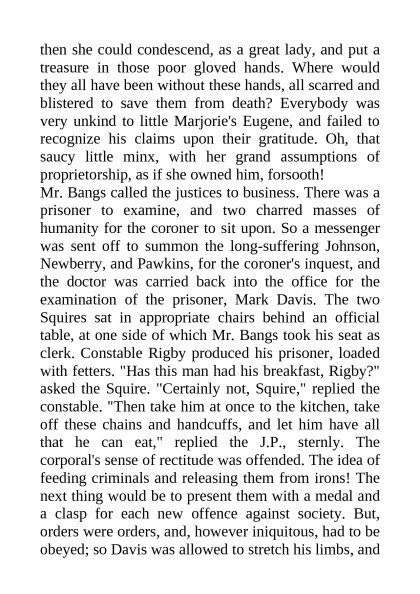 then she could condescend, as a great lady, and put a treasure in those poor gloved hands. Where would they all have been without these hands, all scarred and blistered to save them from death? Everybody was very unkind to little Marjorie's Eugene, and failed to recognize his claims upon their gratitude. Oh, that saucy little minx, with her grand assumptions of proprietorship, as if she owned him, forsooth!
Mr. Bangs called the justices to business. There was a prisoner to examine, and two charred masses of humanity for the coroner to sit upon. So a messenger was sent off to summon the long-suffering Johnson, Newberry, and Pawkins, for the coroner's inquest, and the doctor was carried back into the office for the examination of the prisoner, Mark Davis. The two Squires sat in appropriate chairs behind an official table, at one side of which Mr. Bangs took his seat as clerk. Constable Rigby produced his prisoner, loaded with fetters. "Has this man had his breakfast, Rigby?" asked the Squire. "Certainly not, Squire," replied the constable. "Then take him at once to the kitchen, take off these chains and handcuffs, and let him have all that he can eat," replied the J.P., sternly. The corporal's sense of rectitude was offended. The idea of feeding criminals and releasing them from irons! The next thing would be to present them with a medal and a clasp for each new offence against society. But, orders were orders, and, however iniquitous, had to be obeyed; so Davis was allowed to stretch his limbs, and